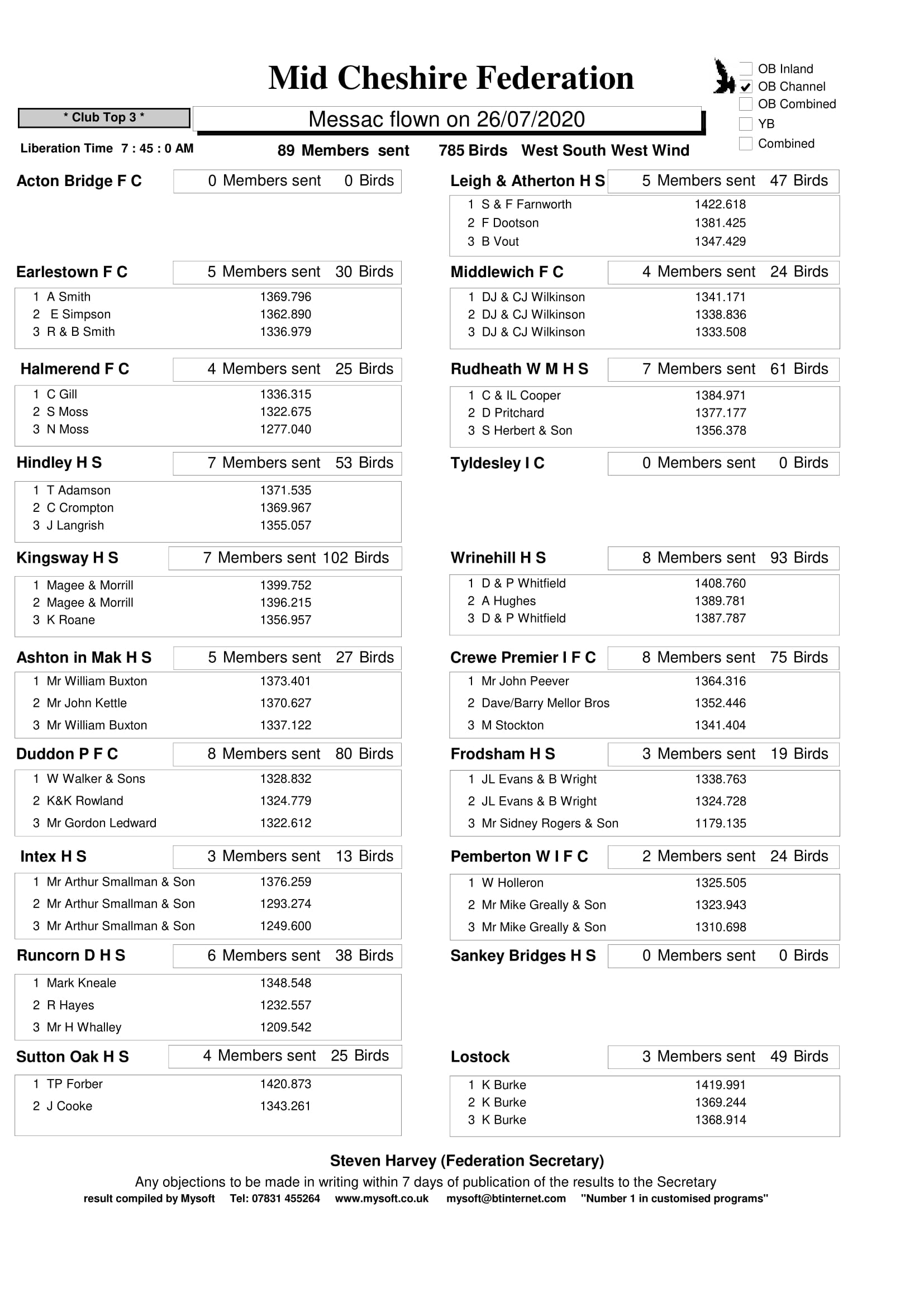 Mid Cheshire Federation

☐ OB Inland
☑ OB Channel
☐ OB Combined
☐ YB
☐ Combined

* Club Top 3 *

Messac flown on 26/07/2020

Liberation Time 7 : 45 : 0 AM

89 Members sent 785 Birds West South West Wind

Acton Bridge F C 0 Members sent 0 Birds

Earlestown F C 5 Members sent 30 Birds
1 A Smith 1369.796
2 E Simpson 1362.890
3 R & B Smith 1336.979

Halmerend F C 4 Members sent 25 Birds
1 C Gill 1336.315
2 S Moss 1322.675
3 N Moss 1277.040

Hindley H S 7 Members sent 53 Birds
1 T Adamson 1371.535
2 C Crompton 1369.967
3 J Langrish 1355.057

Kingsway H S 7 Members sent 102 Birds
1 Magee & Morrill 1399.752
2 Magee & Morrill 1396.215
3 K Roane 1356.957

Ashton in Mak H S 5 Members sent 27 Birds
1 Mr William Buxton 1373.401
2 Mr John Kettle 1370.627
3 Mr William Buxton 1337.122

Duddon P F C 8 Members sent 80 Birds
1 W Walker & Sons 1328.832
2 K&K Rowland 1324.779
3 Mr Gordon Ledward 1322.612

Intex H S 3 Members sent 13 Birds
1 Mr Arthur Smallman & Son 1376.259
2 Mr Arthur Smallman & Son 1293.274
3 Mr Arthur Smallman & Son 1249.600

Runcorn D H S 6 Members sent 38 Birds
1 Mark Kneale 1348.548
2 R Hayes 1232.557
3 Mr H Whalley 1209.542

Sutton Oak H S 4 Members sent 25 Birds
1 TP Forber 1420.873
2 J Cooke 1343.261

Leigh & Atherton H S 5 Members sent 47 Birds
1 S & F Farnworth 1422.618
2 F Dootson 1381.425
3 B Vout 1347.429

Middlewich F C 4 Members sent 24 Birds
1 DJ & CJ Wilkinson 1341.171
2 DJ & CJ Wilkinson 1338.836
3 DJ & CJ Wilkinson 1333.508

Rudheath W M H S 7 Members sent 61 Birds
1 C & IL Cooper 1384.971
2 D Pritchard 1377.177
3 S Herbert & Son 1356.378

Tyldesley I C 0 Members sent 0 Birds

Wrinehill H S 8 Members sent 93 Birds
1 D & P Whitfield 1408.760
2 A Hughes 1389.781
3 D & P Whitfield 1387.787

Crewe Premier I F C 8 Members sent 75 Birds
1 Mr John Peever 1364.316
2 Dave/Barry Mellor Bros 1352.446
3 M Stockton 1341.404

Frodsham H S 3 Members sent 19 Birds
1 JL Evans & B Wright 1338.763
2 JL Evans & B Wright 1324.728
3 Mr Sidney Rogers & Son 1179.135

Pemberton W I F C 2 Members sent 24 Birds
1 W Holleron 1325.505
2 Mr Mike Greally & Son 1323.943
3 Mr Mike Greally & Son 1310.698

Sankey Bridges H S 0 Members sent 0 Birds

Lostock 3 Members sent 49 Birds
1 K Burke 1419.991
2 K Burke 1369.244
3 K Burke 1368.914

Steven Harvey (Federation Secretary)

Any objections to be made in writing within 7 days of publication of the results to the Secretary

result compiled by Mysoft Tel: 07831 455264 www.mysoft.co.uk mysoft@btinternet.com "Number 1 in customised programs"